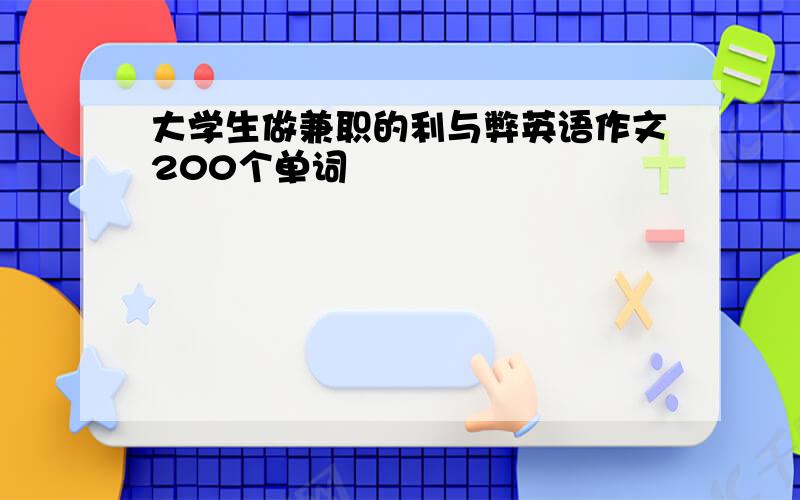 大学生做兼职的利与弊英语作文200个单词